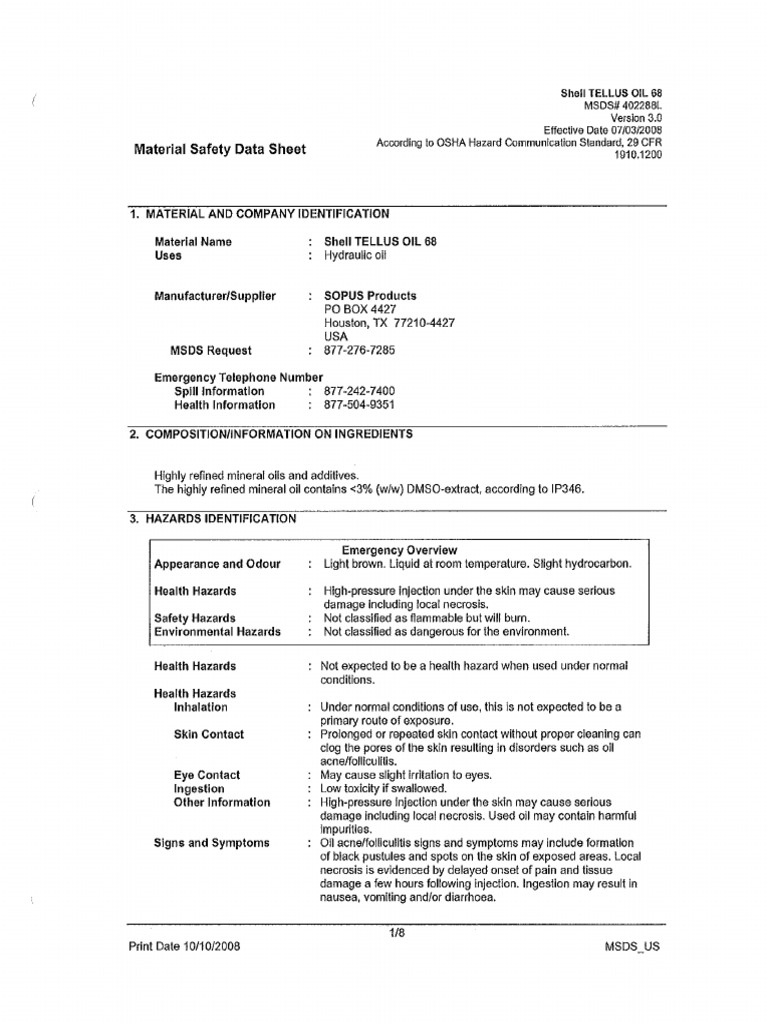 Shell TELLUS OIL 68
MSDS# 402288L
Version 3.0
Effective Date 07/03/2008
According to OSHA Hazard Communication Standard, 29 CFR 1910.1200

Material Safety Data Sheet

1. MATERIAL AND COMPANY IDENTIFICATION

Material Name : Shell TELLUS OIL 68
Uses : Hydraulic oil

Manufacturer/Supplier : SOPUS Products
PO BOX 4427
Houston, TX 77210-4427
USA
MSDS Request : 877-276-7285

Emergency Telephone Number
Spill Information : 877-242-7400
Health Information : 877-504-9351

2. COMPOSITION/INFORMATION ON INGREDIENTS

Highly refined mineral oils and additives.
The highly refined mineral oil contains <3% (w/w) DMSO-extract, according to IP346.

3. HAZARDS IDENTIFICATION

Emergency Overview
Appearance and Odour : Light brown. Liquid at room temperature. Slight hydrocarbon.
Health Hazards : High-pressure injection under the skin may cause serious damage including local necrosis.
Safety Hazards : Not classified as flammable but will burn.
Environmental Hazards : Not classified as dangerous for the environment.

Health Hazards : Not expected to be a health hazard when used under normal conditions.
Health Hazards
Inhalation : Under normal conditions of use, this is not expected to be a primary route of exposure.
Skin Contact : Prolonged or repeated skin contact without proper cleaning can clog the pores of the skin resulting in disorders such as oil acne/folliculitis.
Eye Contact : May cause slight irritation to eyes.
Ingestion : Low toxicity if swallowed.
Other Information : High-pressure injection under the skin may cause serious damage including local necrosis. Used oil may contain harmful impurities.
Signs and Symptoms : Oil acne/folliculitis signs and symptoms may include formation of black pustules and spots on the skin of exposed areas. Local necrosis is evidenced by delayed onset of pain and tissue damage a few hours following injection. Ingestion may result in nausea, vomiting and/or diarrhoea.

1/8
Print Date 10/10/2008 MSDS_US